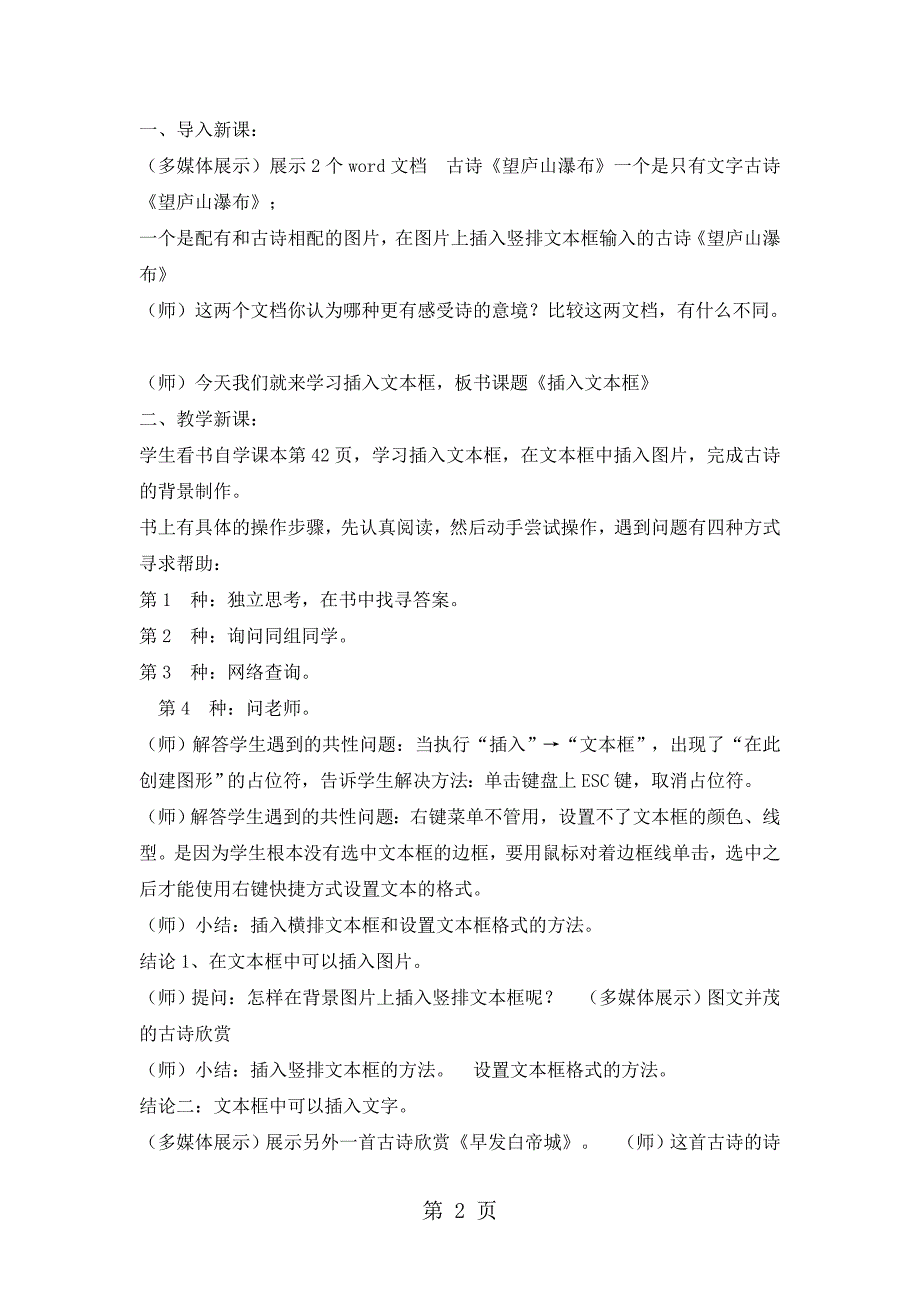 一、导入新课：

（多媒体展示）展示 2 个 word 文档　古诗《望庐山瀑布》一个是只有文字古诗《望庐山瀑布》；

一个是配有和古诗相配的图片，在图片上插入竖排文本框输入的古诗《望庐山瀑布》

（师）这两个文档你认为哪种更有感受诗的意境？比较这两文档，有什么不同。

（师）今天我们就来学习插入文本框，板书课题《插入文本框》

二、教学新课：

学生看书自学课本第 42 页，学习插入文本框，在文本框中插入图片，完成古诗的背景制作。

书上有具体的操作步骤，先认真阅读，然后动手尝试操作，遇到问题有四种方式寻求帮助：

第 1　种：独立思考，在书中找寻答案。

第 2　种：询问同组同学。

第 3　种：网络查询。

第 4　种：问老师。

（师）解答学生遇到的共性问题：当执行“插入”→“文本框”，出现了“在此创建图形”的占位符，告诉学生解决方法：单击键盘上 ESC 键，取消占位符。

（师）解答学生遇到的共性问题：右键菜单不管用，设置不了文本框的颜色、线型。是因为学生根本没有选中文本框的边框，要用鼠标对着边框线单击，选中之后才能使用右键快捷方式设置文本的格式。

（师）小结：插入横排文本框和设置文本框格式的方法。

结论 1、在文本框中可以插入图片。

（师）提问：怎样在背景图片上插入竖排文本框呢？　（多媒体展示）图文并茂的古诗欣赏

（师）小结：插入竖排文本框的方法。　设置文本框格式的方法。

结论二：文本框中可以插入文字。

（多媒体展示）展示另外一首古诗欣赏《早发白帝城》。　（师）这首古诗的诗

第 2 页